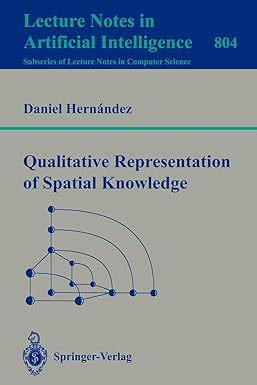 Lecture Notes in Artificial Intelligence 804

Subseries of Lecture Notes in Computer Science

Daniel Hernández

Qualitative Representation of Spatial Knowledge

Springer-Verlag